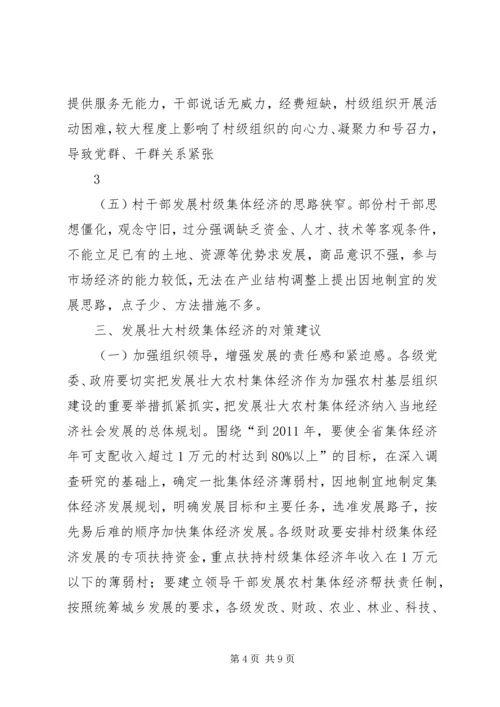 提供服务无能力，干部说话无威力，经费短缺，村级组织开展活动困难，较大程度上影响了村级组织的向心力、凝聚力和号召力，导致党群、干群关系紧张

3

（五）村干部发展村级集体经济的思路狭窄。部份村干部思想僵化，观念守旧，过分强调缺乏资金、人才、技术等客观条件，不能立足已有的土地、资源等优势求发展，商品意识不强，参与市场经济的能力较低，无法在产业结构调整上提出因地制宜的发展思路，点子少、方法措施不多。

三、发展壮大村级集体经济的对策建议

（一）加强组织领导，增强发展的责任感和紧迫感。各级党委、政府要切实把发展壮大农村集体经济作为加强农村基层组织建设的重要举措抓紧抓实，把发展壮大农村集体经济纳入当地经济社会发展的总体规划。围绕“到2011年，要使全省集体经济年可支配收入超过1万元的村达到80%以上”的目标，在深入调查研究的基础上，确定一批集体经济薄弱村，因地制宜地制定集体经济发展规划，明确发展目标和主要任务，选准发展路子，按先易后难的顺序加快集体经济发展。各级财政要安排村级集体经济发展的专项扶持资金，重点扶持村级集体经济年收入在1万元以下的薄弱村；要建立领导干部发展农村集体经济帮扶责任制，按照统筹城乡发展的要求，各级发改、财政、农业、林业、科技、

第4页 共9页